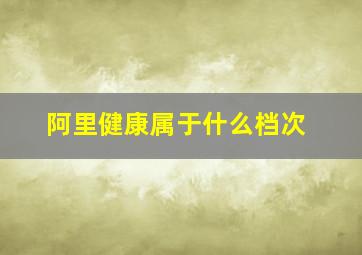 阿里健康属于什么档次